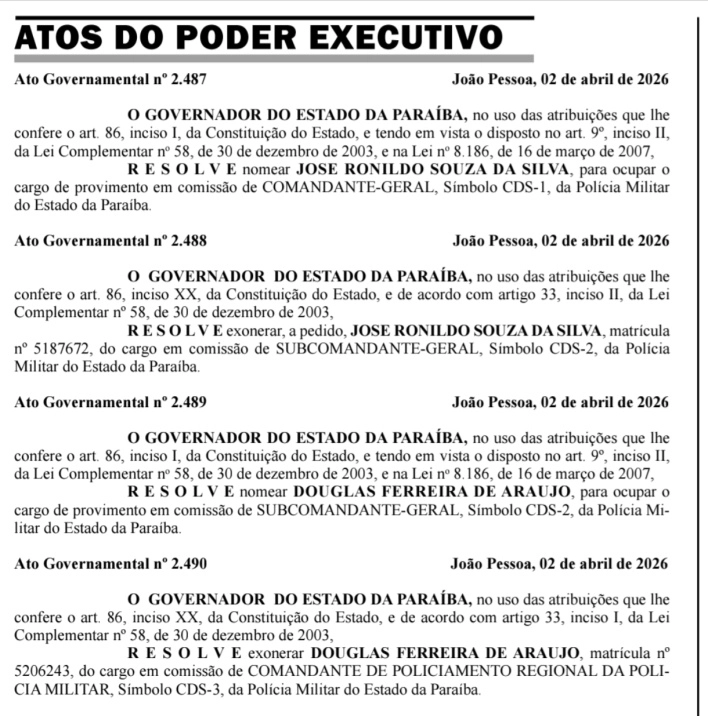 ATOS DO PODER EXECUTIVO

Ato Governamental nº 2.487 João Pessoa, 02 de abril de 2026

O GOVERNADOR DO ESTADO DA PARAÍBA, no uso das atribuições que lhe confere o art. 86, inciso I, da Constituição do Estado, e tendo em vista o disposto no art. 9º, inciso II, da Lei Complementar nº 58, de 30 de dezembro de 2003, e na Lei nº 8.186, de 16 de março de 2007,

R E S O L V E nomear JOSE RONILDO SOUZA DA SILVA, para ocupar o cargo de provimento em comissão de COMANDANTE-GERAL, Símbolo CDS-1, da Polícia Militar do Estado da Paraíba.

Ato Governamental nº 2.488 João Pessoa, 02 de abril de 2026

O GOVERNADOR DO ESTADO DA PARAÍBA, no uso das atribuições que lhe confere o art. 86, inciso XX, da Constituição do Estado, e de acordo com artigo 33, inciso II, da Lei Complementar nº 58, de 30 de dezembro de 2003,

R E S O L V E exonerar, a pedido, JOSE RONILDO SOUZA DA SILVA, matrícula nº 5187672, do cargo em comissão de SUBCOMANDANTE-GERAL, Símbolo CDS-2, da Polícia Militar do Estado da Paraíba.

Ato Governamental nº 2.489 João Pessoa, 02 de abril de 2026

O GOVERNADOR DO ESTADO DA PARAÍBA, no uso das atribuições que lhe confere o art. 86, inciso I, da Constituição do Estado, e tendo em vista o disposto no art. 9º, inciso II, da Lei Complementar nº 58, de 30 de dezembro de 2003, e na Lei nº 8.186, de 16 de março de 2007,

R E S O L V E nomear DOUGLAS FERREIRA DE ARAUJO, para ocupar o cargo de provimento em comissão de SUBCOMANDANTE-GERAL, Símbolo CDS-2, da Polícia Militar do Estado da Paraíba.

Ato Governamental nº 2.490 João Pessoa, 02 de abril de 2026

O GOVERNADOR DO ESTADO DA PARAÍBA, no uso das atribuições que lhe confere o art. 86, inciso XX, da Constituição do Estado, e de acordo com artigo 33, inciso I, da Lei Complementar nº 58, de 30 de dezembro de 2003,

R E S O L V E exonerar DOUGLAS FERREIRA DE ARAUJO, matrícula nº 5206243, do cargo em comissão de COMANDANTE DE POLICIAMENTO REGIONAL DA POLICIA MILITAR, Símbolo CDS-3, da Polícia Militar do Estado da Paraíba.